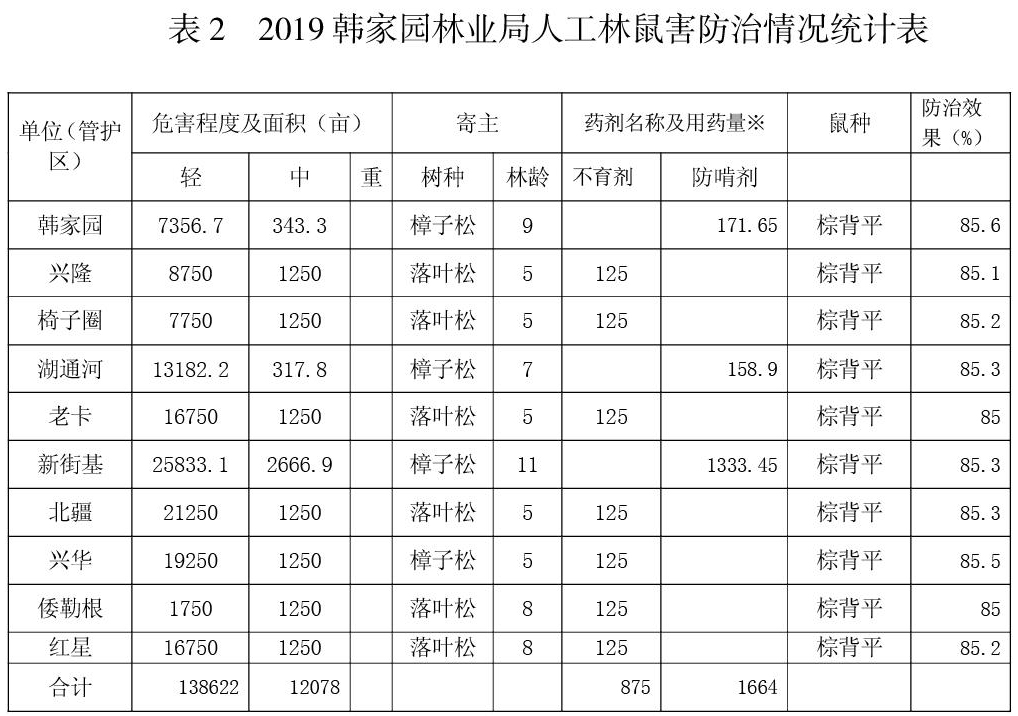 表 2　2019 韩家园林业局人工林鼠害防治情况统计表

| 单位（管护区） | 危害程度及面积（亩） | | | 寄主 | | 药剂名称及用药量※ | | 鼠种 | 防治效果（%） |
|---|---|---|---|---|---|---|---|---|---|
| | 轻 | 中 | 重 | 树种 | 林龄 | 不育剂 | 防啃剂 | | |
| 韩家园 | 7356.7 | 343.3 | | 樟子松 | 9 | | 171.65 | 棕背平 | 85.6 |
| 兴隆 | 8750 | 1250 | | 落叶松 | 5 | 125 | | 棕背平 | 85.1 |
| 椅子圈 | 7750 | 1250 | | 落叶松 | 5 | 125 | | 棕背平 | 85.2 |
| 湖通河 | 13182.2 | 317.8 | | 樟子松 | 7 | | 158.9 | 棕背平 | 85.3 |
| 老卡 | 16750 | 1250 | | 落叶松 | 5 | 125 | | 棕背平 | 85 |
| 新街基 | 25833.1 | 2666.9 | | 樟子松 | 11 | | 1333.45 | 棕背平 | 85.3 |
| 北疆 | 21250 | 1250 | | 落叶松 | 5 | 125 | | 棕背平 | 85.3 |
| 兴华 | 19250 | 1250 | | 樟子松 | 5 | 125 | | 棕背平 | 85.5 |
| 倭勒根 | 1750 | 1250 | | 落叶松 | 8 | 125 | | 棕背平 | 85 |
| 红星 | 16750 | 1250 | | 落叶松 | 8 | 125 | | 棕背平 | 85.2 |
| 合计 | 138622 | 12078 | | | | 875 | 1664 | | |